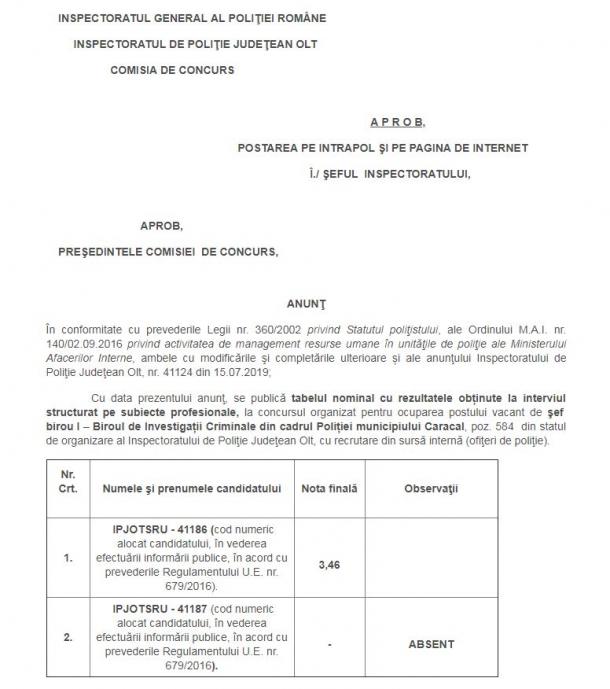 INSPECTORATUL GENERAL AL POLIŢIEI ROMÂNE
INSPECTORATUL DE POLIŢIE JUDEŢEAN OLT
COMISIA DE CONCURS

A P R O B,
POSTAREA PE INTRAPOL ŞI PE PAGINA DE INTERNET
Î./ ŞEFUL INSPECTORATULUI,

APROB,
PREŞEDINTELE COMISIEI DE CONCURS,

ANUNŢ

În conformitate cu prevederile Legii nr. 360/2002 privind Statutul poliţistului, ale Ordinului M.A.I. nr. 140/02.09.2016 privind activitatea de management resurse umane în unităţile de poliţie ale Ministerului Afacerilor Interne, ambele cu modificările şi completările ulterioare şi ale anunţului Inspectoratului de Poliţie Judeţean Olt, nr. 41124 din 15.07.2019;

Cu data prezentului anunţ, se publică tabelul nominal cu rezultatele obţinute la interviul structurat pe subiecte profesionale, la concursul organizat pentru ocuparea postului vacant de şef birou I – Biroul de Investigaţii Criminale din cadrul Poliţiei municipiului Caracal, poz. 584 din statul de organizare al Inspectoratului de Poliţie Judeţean Olt, cu recrutare din sursă internă (ofiţeri de poliţie).

| Nr. Crt. | Numele şi prenumele candidatului | Nota finală | Observaţii |
|---|---|---|---|
| 1. | IPJOTSRU - 41186 (cod numeric alocat candidatului, în vederea efectuării informării publice, în acord cu prevederile Regulamentului U.E. nr. 679/2016). | 3,46 | |
| 2. | IPJOTSRU - 41187 (cod numeric alocat candidatului, în vederea efectuării informării publice, în acord cu prevederile Regulamentului U.E. nr. 679/2016). | - | ABSENT |